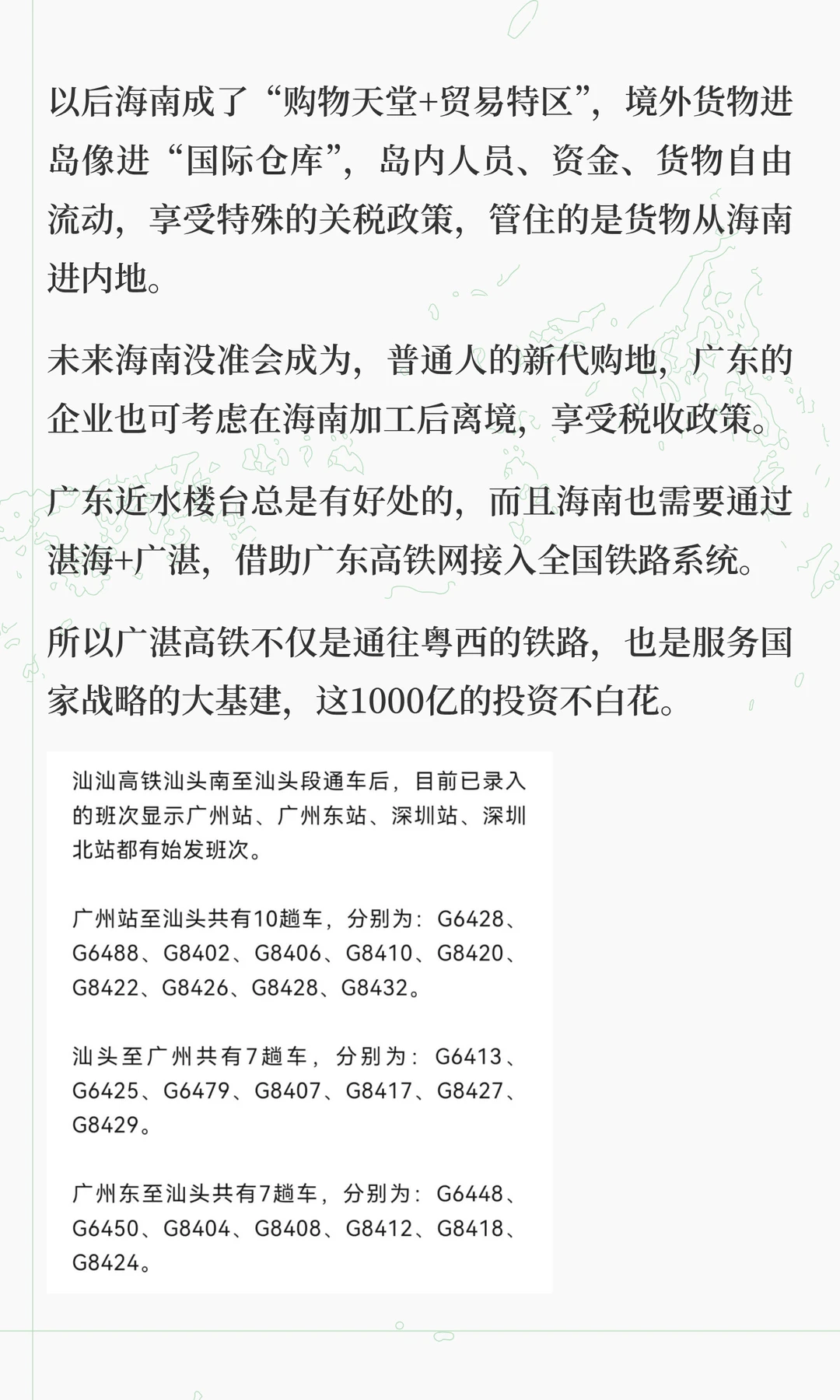 以后海南成了“购物天堂+贸易特区”，境外货物进岛像进“国际仓库”，岛内人员、资金、货物自由流动，享受特殊的关税政策，管住的是货物从海南进内地。

未来海南没准会成为，普通人的新代购地，广东的企业也可考虑在海南加工后离境，享受税收政策。

广东近水楼台总是有好处的，而且海南也需要通过湛海+广湛，借助广东高铁网接入全国铁路系统。

所以广湛高铁不仅是通往粤西的铁路，也是服务国家战略的大基建，这1000亿的投资不白花。

汕汕高铁汕头南至汕头段通车后，目前已录入的班次显示广州站、广州东站、深圳站、深圳北站都有始发班次。

广州站至汕头共有10趟车，分别为：G6428、G6488、G8402、G8406、G8410、G8420、G8422、G8426、G8428、G8432。

汕头至广州共有7趟车，分别为：G6413、G6425、G6479、G8407、G8417、G8427、G8429。

广州东至汕头共有7趟车，分别为：G6448、G6450、G8404、G8408、G8412、G8418、G8424。